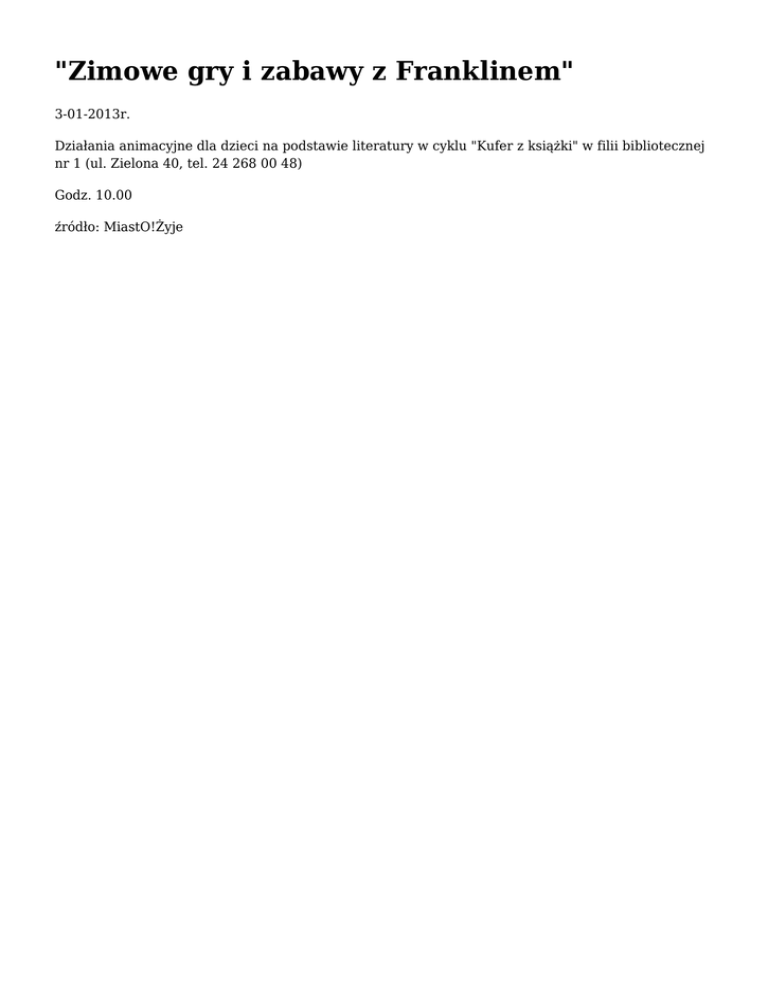 "Zimowe gry i zabawy z Franklinem"

3-01-2013r.

Działania animacyjne dla dzieci na podstawie literatury w cyklu "Kufer z książki" w filii bibliotecznej nr 1 (ul. Zielona 40, tel. 24 268 00 48)

Godz. 10.00

źródło: MiastO!Żyje